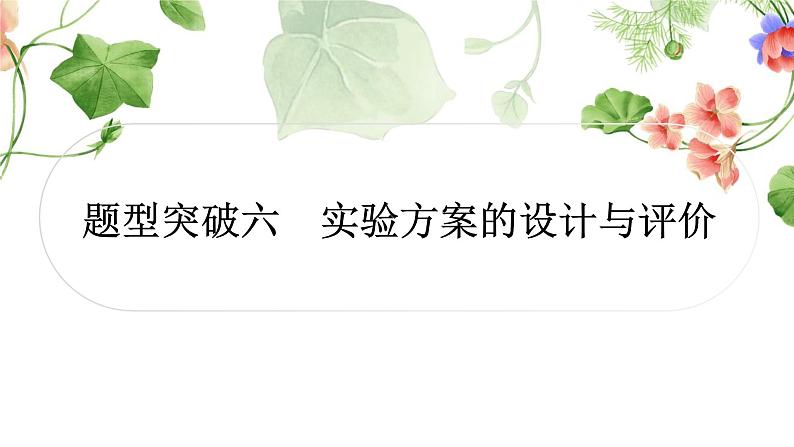 题型突破六　实验方案的设计与评价